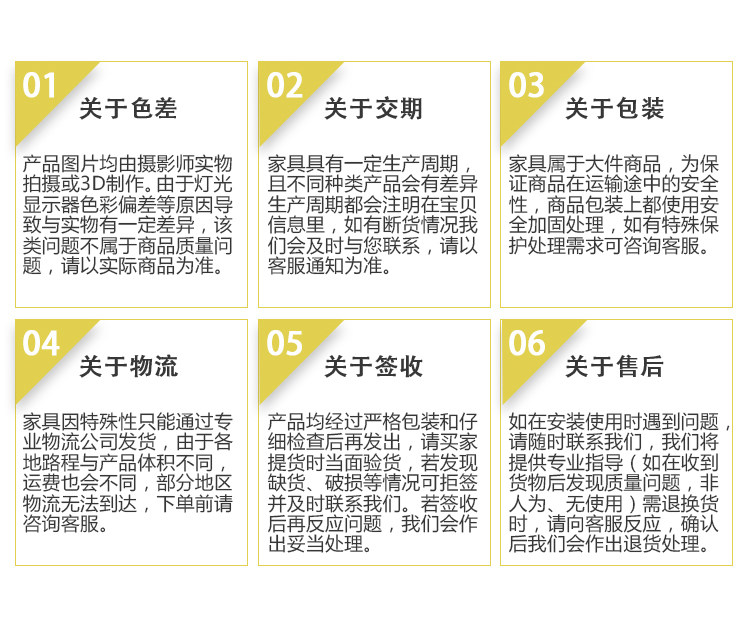 01

关于色差

产品图片均由摄影师实物拍摄或3D制作。由于灯光显示器色彩偏差等原因导致与实物有一定差异，该类问题不属于商品质量问题，请以实际商品为准。

02

关于交期

家具具有一定生产周期，且不同种类产品会有差异生产周期都会注明在宝贝信息里，如有断货情况我们会及时与您联系，请以客服通知为准。

03

关于包装

家具属于大件商品，为保证商品在运输途中的安全性，商品包装上都使用安全加固处理，如有特殊保护处理需求可咨询客服。

04

关于物流

家具因特殊性只能通过专业物流公司发货，由于各地路程与产品体积不同，运费也会不同，部分地区物流无法到达，下单前请咨询客服。

05

关于签收

产品均经过严格包装和仔细检查后再发出，请买家提货时当面验货，若发现缺货、破损等情况可拒签并及时联系我们。若签收后再反应问题，我们会作出妥当处理。

06

关于售后

如在安装使用时遇到问题，请随时联系我们，我们将提供专业指导（如在收到货物后发现质量问题，非人为、无使用）需退换货时，请向客服反应，确认后我们会作出退货处理。